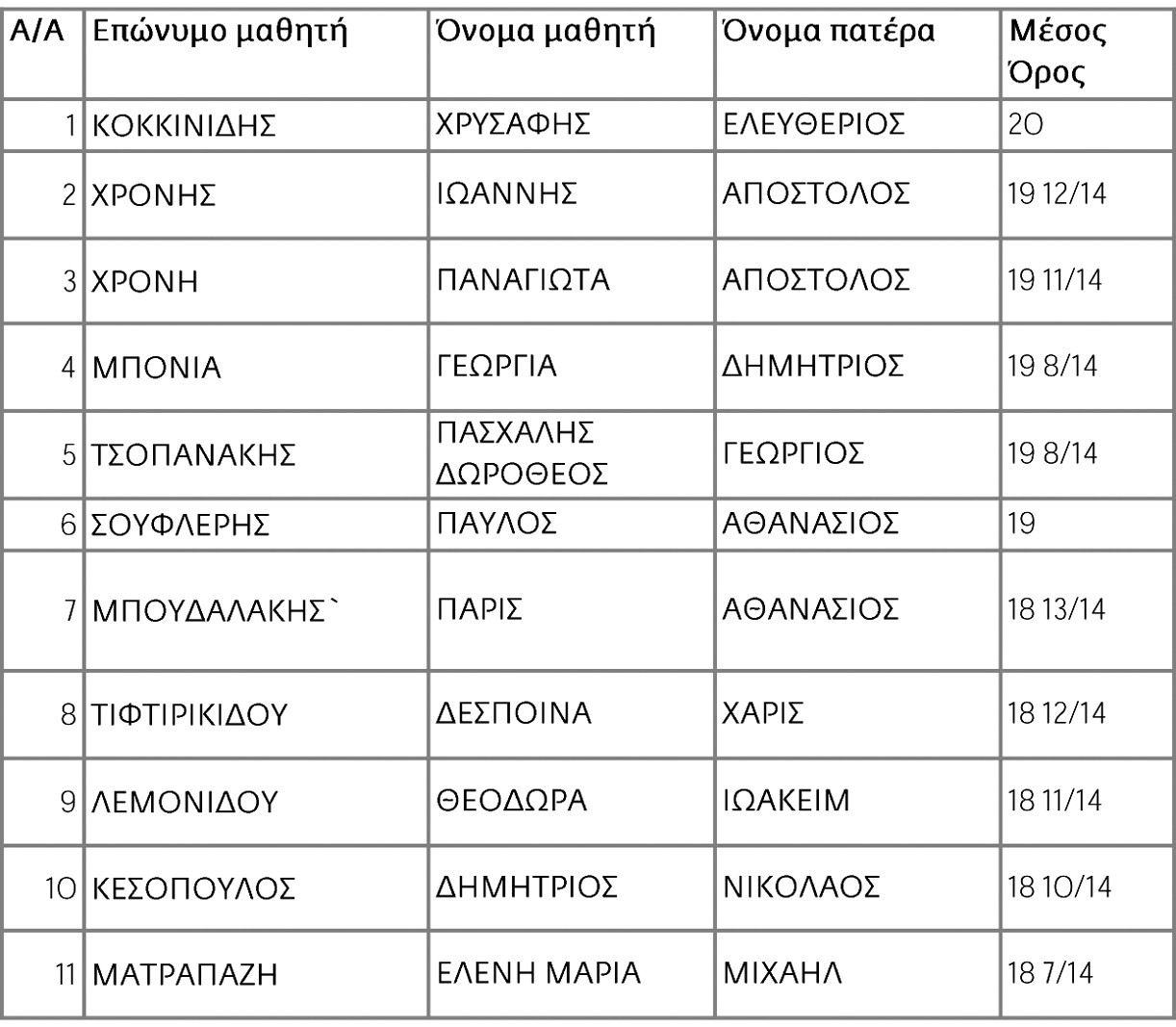 | Α/Α | Επώνυμο μαθητή | Όνομα μαθητή | Όνομα πατέρα | Μέσος Όρος |
|---|---|---|---|---|
| 1 | ΚΟΚΚΙΝΙΔΗΣ | ΧΡΥΣΑΦΗΣ | ΕΛΕΥΘΕΡΙΟΣ | 20 |
| 2 | ΧΡΟΝΗΣ | ΙΩΑΝΝΗΣ | ΑΠΟΣΤΟΛΟΣ | 19 12/14 |
| 3 | ΧΡΟΝΗ | ΠΑΝΑΓΙΩΤΑ | ΑΠΟΣΤΟΛΟΣ | 19 11/14 |
| 4 | ΜΠΟΝΙΑ | ΓΕΩΡΓΙΑ | ΔΗΜΗΤΡΙΟΣ | 19 8/14 |
| 5 | ΤΣΟΠΑΝΑΚΗΣ | ΠΑΣΧΑΛΗΣ ΔΩΡΟΘΕΟΣ | ΓΕΩΡΓΙΟΣ | 19 8/14 |
| 6 | ΣΟΥΦΛΕΡΗΣ | ΠΑΥΛΟΣ | ΑΘΑΝΑΣΙΟΣ | 19 |
| 7 | ΜΠΟΥΔΑΛΑΚΗΣ` | ΠΑΡΙΣ | ΑΘΑΝΑΣΙΟΣ | 18 13/14 |
| 8 | ΤΙΦΤΙΡΙΚΙΔΟΥ | ΔΕΣΠΟΙΝΑ | ΧΑΡΙΣ | 18 12/14 |
| 9 | ΛΕΜΟΝΙΔΟΥ | ΘΕΟΔΩΡΑ | ΙΩΑΚΕΙΜ | 18 11/14 |
| 10 | ΚΕΣΟΠΟΥΛΟΣ | ΔΗΜΗΤΡΙΟΣ | ΝΙΚΟΛΑΟΣ | 18 10/14 |
| 11 | ΜΑΤΡΑΠΑΖΗ | ΕΛΕΝΗ ΜΑΡΙΑ | ΜΙΧΑΗΛ | 18 7/14 |